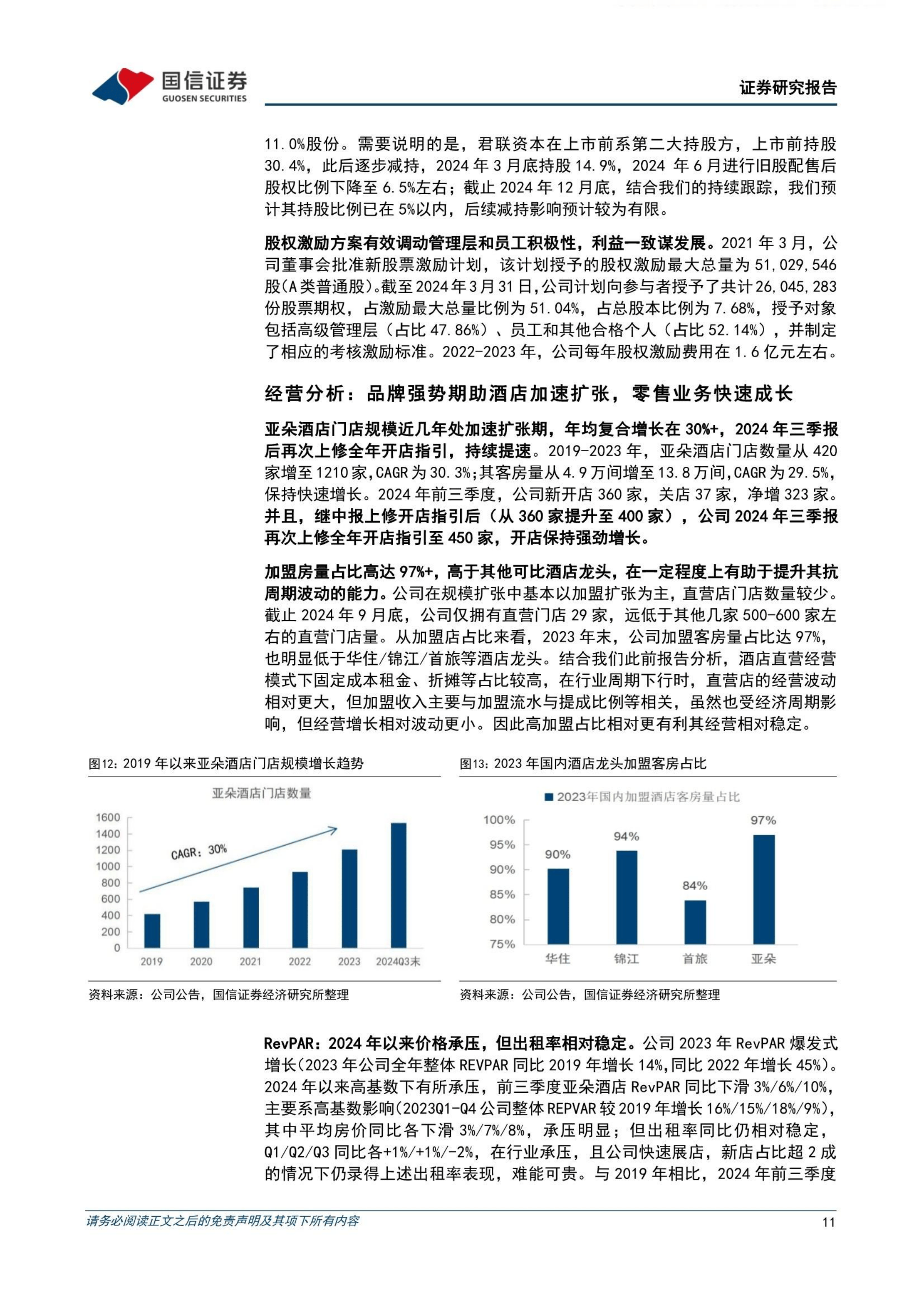 国信证券
GUOSEN SECURITIES

证券研究报告

11.0%股份。需要说明的是，君联资本在上市前系第二大持股方，上市前持股30.4%，此后逐步减持，2024年3月底持股14.9%，2024年6月进行旧股配售后股权比例下降至6.5%左右；截止2024年12月底，结合我们的持续跟踪，我们预计其持股比例已在5%以内，后续减持影响预计较为有限。

股权激励方案有效调动管理层和员工积极性，利益一致谋发展。2021年3月，公司董事会批准新股票激励计划，该计划授予的股权激励最大总量为51,029,546股(A类普通股)。截至2024年3月31日，公司计划向参与者授予了共计26,045,283份股票期权，占激励最大总量比例为51.04%，占总股本比例为7.68%，授予对象包括高级管理层（占比47.86%）、员工和其他合格个人（占比52.14%），并制定了相应的考核激励标准。2022-2023年，公司每年股权激励费用在1.6亿元左右。

经营分析：品牌强势期助酒店加速扩张，零售业务快速成长

亚朵酒店门店规模近几年处加速扩张期，年均复合增长在30%+，2024年三季报后再次上修全年开店指引，持续提速。2019-2023年，亚朵酒店门店数量从420家增至1210家，CAGR为30.3%；其客房量从4.9万间增至13.8万间，CAGR为29.5%，保持快速增长。2024年前三季度，公司新开店360家，关店37家，净增323家。并且，继中报上修开店指引后（从360家提升至400家），公司2024年三季报再次上修全年开店指引至450家，开店保持强劲增长。

加盟房量占比高达97%+，高于其他可比酒店龙头，在一定程度上有助于提升其抗周期波动的能力。公司在规模扩张中基本以加盟扩张为主，直营店门店数量较少。截止2024年9月底，公司仅拥有直营门店29家，远低于其他几家500-600家左右的直营门店量。从加盟店占比来看，2023年末，公司加盟客房量占比达97%，也明显低于华住/锦江/首旅等酒店龙头。结合我们此前报告分析，酒店直营经营模式下固定成本租金、折摊等占比较高，在行业周期下行时，直营店的经营波动相对更大，但加盟收入主要与加盟流水与提成比例等相关，虽然也受经济周期影响，但经营增长相对波动更小。因此高加盟占比相对更有利其经营相对稳定。

图12：2019年以来亚朵酒店门店规模增长趋势

亚朵酒店门店数量
1600
1400
1200
1000
800
600
400
200
0
CAGR：30%
2019 2020 2021 2022 2023 2024Q3末

资料来源：公司公告，国信证券经济研究所整理

图13：2023年国内酒店龙头加盟客房占比

2023年国内加盟酒店客房量占比
100%
95%
90%
85%
80%
75%
90% 94% 84% 97%
华住 锦江 首旅 亚朵

资料来源：公司公告，国信证券经济研究所整理

RevPAR：2024年以来价格承压，但出租率相对稳定。公司2023年RevPAR爆发式增长(2023年公司全年整体REVPAR同比2019年增长14%，同比2022年增长45%)。2024年以来高基数下有所承压，前三季度亚朵酒店RevPAR同比下滑3%/6%/10%，主要系高基数影响(2023Q1-Q4公司整体REPVAR较2019年增长16%/15%/18%/9%)，其中平均房价同比各下滑3%/7%/8%，承压明显；但出租率同比仍相对稳定，Q1/Q2/Q3同比各+1%/+1%/-2%，在行业承压，且公司快速展店，新店占比超2成的情况下仍录得上述出租率表现，难能可贵。与2019年相比，2024年前三季度

请务必阅读正文之后的免责声明及其项下所有内容
11